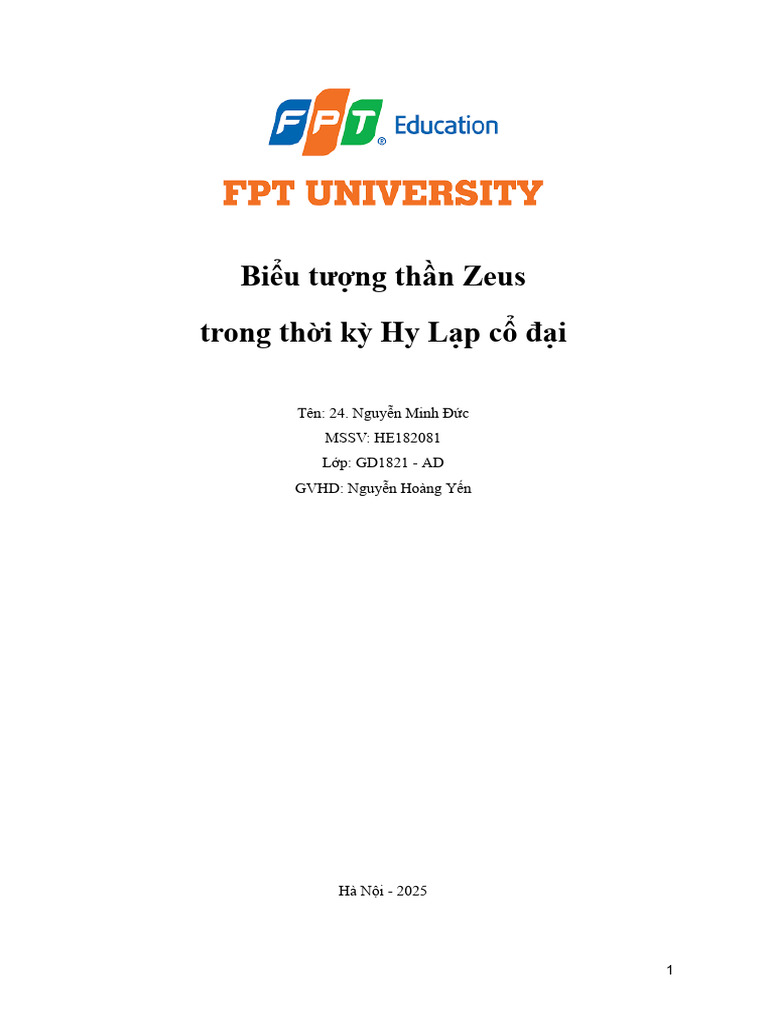 FPT Education

FPT UNIVERSITY

Biểu tượng thần Zeus

trong thời kỳ Hy Lạp cổ đại

Tên: 24. Nguyễn Minh Đức
MSSV: HE182081
Lớp: GD1821 - AD
GVHD: Nguyễn Hoàng Yến

Hà Nội - 2025

1